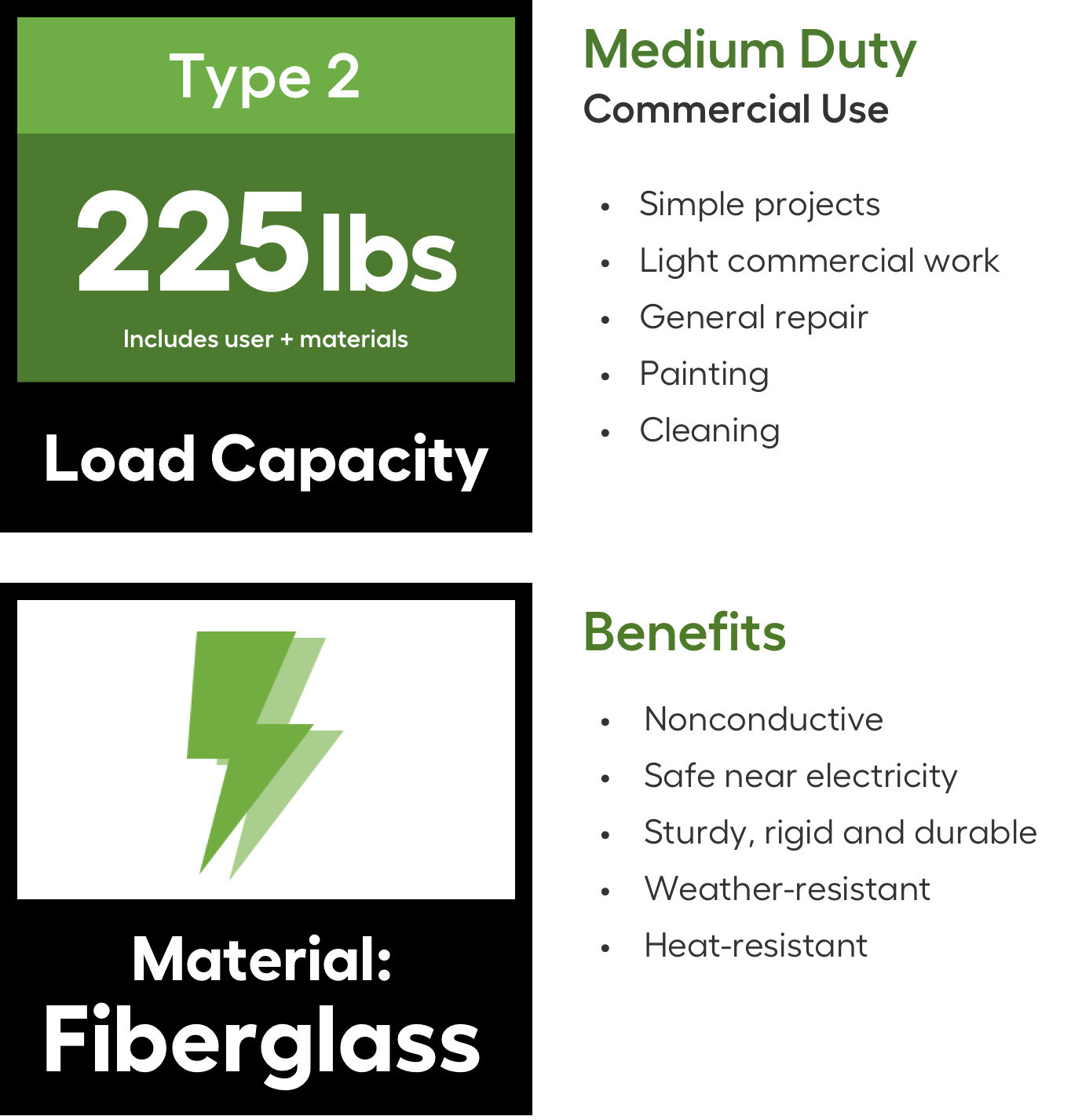 Type 2

225lbs

Includes user + materials

Load Capacity

Medium Duty

Commercial Use

• Simple projects
• Light commercial work
• General repair
• Painting
• Cleaning

Material:
Fiberglass

Benefits

• Nonconductive
• Safe near electricity
• Sturdy, rigid and durable
• Weather-resistant
• Heat-resistant